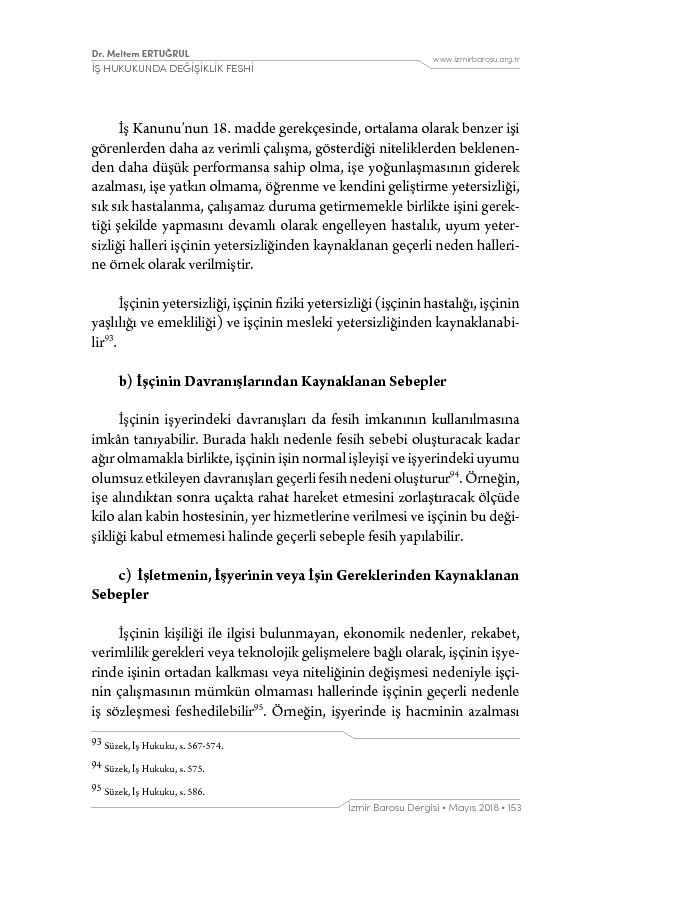 Dr. Meltem ERTUĞRUL
İŞ HUKUKUNDA DEĞİŞİKLİK FESHİ
www.izmirbarosu.org.tr

İş Kanunu'nun 18. madde gerekçesinde, ortalama olarak benzer işi görenlerden daha az verimli çalışma, gösterdiği niteliklerden beklenenden daha düşük performansa sahip olma, işe yoğunlaşmasının giderek azalması, işe yatkın olmama, öğrenme ve kendini geliştirme yetersizliği, sık sık hastalanma, çalışamaz duruma getirmemekle birlikte işini gerektiği şekilde yapmasını devamlı olarak engelleyen hastalık, uyum yetersizliği halleri işçinin yetersizliğinden kaynaklanan geçerli neden hallerine örnek olarak verilmiştir.

İşçinin yetersizliği, işçinin fiziki yetersizliği (işçinin hastalığı, işçinin yaşlılığı ve emekliliği) ve işçinin mesleki yetersizliğinden kaynaklanabilir$^{93}$.

b) İşçinin Davranışlarından Kaynaklanan Sebepler

İşçinin işyerindeki davranışları da fesih imkanının kullanılmasına imkân tanıyabilir. Burada haklı nedenle fesih sebebi oluşturacak kadar ağır olmamakla birlikte, işçinin işin normal işleyişi ve işyerindeki uyumu olumsuz etkileyen davranışları geçerli fesih nedeni oluşturur$^{94}$. Örneğin, işe alındıktan sonra uçakta rahat hareket etmesini zorlaştıracak ölçüde kilo alan kabin hostesinin, yer hizmetlerine verilmesi ve işçinin bu değişikliği kabul etmemesi halinde geçerli sebeple fesih yapılabilir.

c) İşletmenin, İşyerinin veya İşin Gereklerinden Kaynaklanan Sebepler

İşçinin kişiliği ile ilgisi bulunmayan, ekonomik nedenler, rekabet, verimlilik gerekleri veya teknolojik gelişmelere bağlı olarak, işçinin işyerinde işinin ortadan kalkması veya niteliğinin değişmesi nedeniyle işçinin çalışmasının mümkün olmaması hallerinde işçinin geçerli nedenle iş sözleşmesi feshedilebilir$^{95}$. Örneğin, işyerinde iş hacminin azalması

93 Süzek, İş Hukuku, s. 567-574.

94 Süzek, İş Hukuku, s. 575.

95 Süzek, İş Hukuku, s. 586.

İzmir Barosu Dergisi • Mayıs 2018 • 153